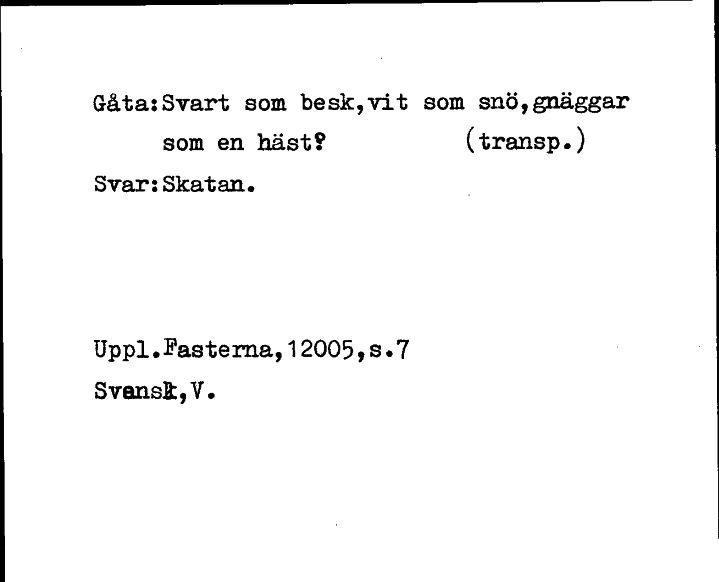 Gåta:Svart som besk,vit som snö,gnäggar som en häst?          (transp.)

Svar:Skatan.

Uppl.Fasterna,12005,s.7
Svensk,V.